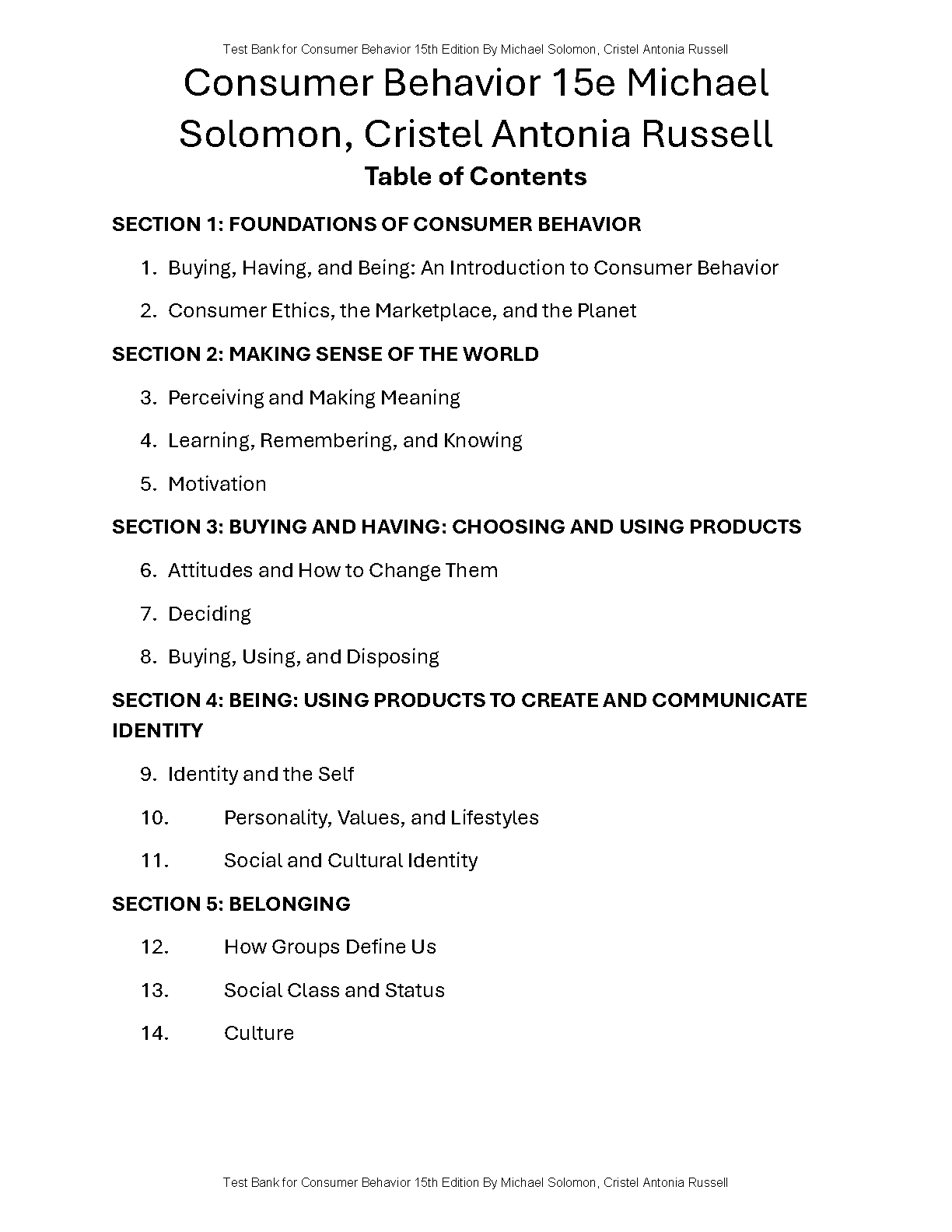 Test Bank for Consumer Behavior 15th Edition By Michael Solomon, Cristel Antonia Russell

Consumer Behavior 15e Michael Solomon, Cristel Antonia Russell

Table of Contents

SECTION 1: FOUNDATIONS OF CONSUMER BEHAVIOR

1. Buying, Having, and Being: An Introduction to Consumer Behavior

2. Consumer Ethics, the Marketplace, and the Planet

SECTION 2: MAKING SENSE OF THE WORLD

3. Perceiving and Making Meaning

4. Learning, Remembering, and Knowing

5. Motivation

SECTION 3: BUYING AND HAVING: CHOOSING AND USING PRODUCTS

6. Attitudes and How to Change Them

7. Deciding

8. Buying, Using, and Disposing

SECTION 4: BEING: USING PRODUCTS TO CREATE AND COMMUNICATE IDENTITY

9. Identity and the Self

10. Personality, Values, and Lifestyles

11. Social and Cultural Identity

SECTION 5: BELONGING

12. How Groups Define Us

13. Social Class and Status

14. Culture

Test Bank for Consumer Behavior 15th Edition By Michael Solomon, Cristel Antonia Russell